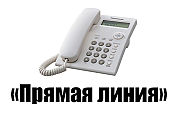 «Прямая линия»